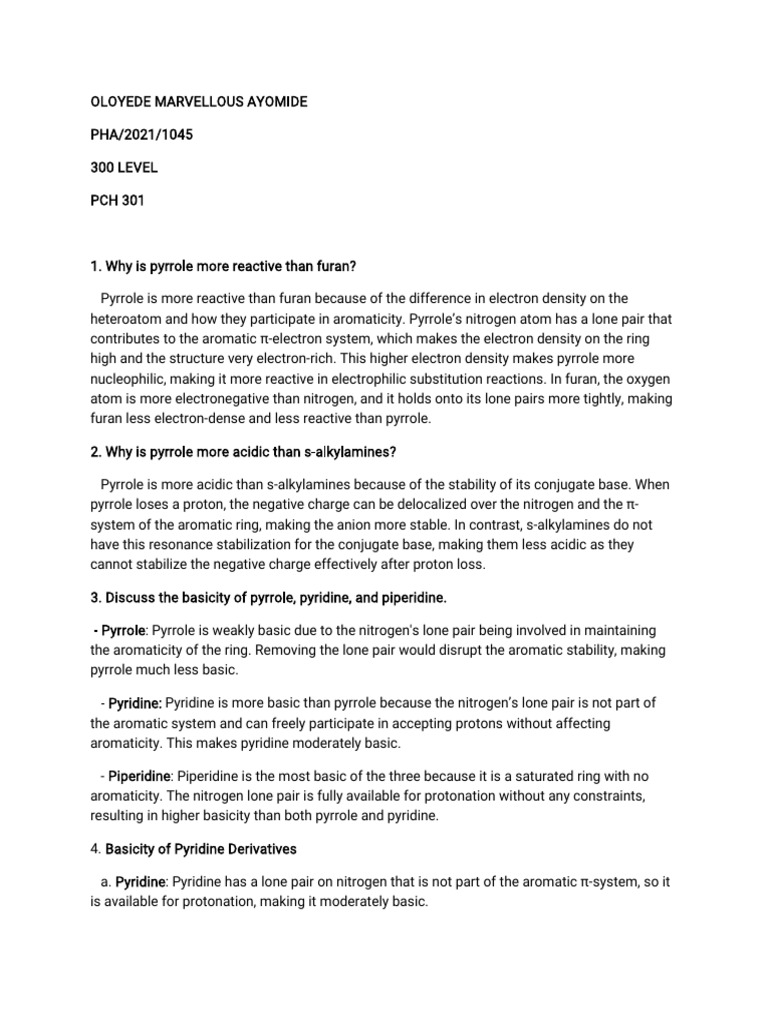 OLOYEDE MARVELLOUS AYOMIDE

PHA/2021/1045

300 LEVEL

PCH 301

1. Why is pyrrole more reactive than furan?

Pyrrole is more reactive than furan because of the difference in electron density on the heteroatom and how they participate in aromaticity. Pyrrole's nitrogen atom has a lone pair that contributes to the aromatic π-electron system, which makes the electron density on the ring high and the structure very electron-rich. This higher electron density makes pyrrole more nucleophilic, making it more reactive in electrophilic substitution reactions. In furan, the oxygen atom is more electronegative than nitrogen, and it holds onto its lone pairs more tightly, making furan less electron-dense and less reactive than pyrrole.

2. Why is pyrrole more acidic than s-alkylamines?

Pyrrole is more acidic than s-alkylamines because of the stability of its conjugate base. When pyrrole loses a proton, the negative charge can be delocalized over the nitrogen and the π-system of the aromatic ring, making the anion more stable. In contrast, s-alkylamines do not have this resonance stabilization for the conjugate base, making them less acidic as they cannot stabilize the negative charge effectively after proton loss.

3. Discuss the basicity of pyrrole, pyridine, and piperidine.

- Pyrrole: Pyrrole is weakly basic due to the nitrogen's lone pair being involved in maintaining the aromaticity of the ring. Removing the lone pair would disrupt the aromatic stability, making pyrrole much less basic.

- Pyridine: Pyridine is more basic than pyrrole because the nitrogen's lone pair is not part of the aromatic system and can freely participate in accepting protons without affecting aromaticity. This makes pyridine moderately basic.

- Piperidine: Piperidine is the most basic of the three because it is a saturated ring with no aromaticity. The nitrogen lone pair is fully available for protonation without any constraints, resulting in higher basicity than both pyrrole and pyridine.

4. Basicity of Pyridine Derivatives

a. Pyridine: Pyridine has a lone pair on nitrogen that is not part of the aromatic π-system, so it is available for protonation, making it moderately basic.